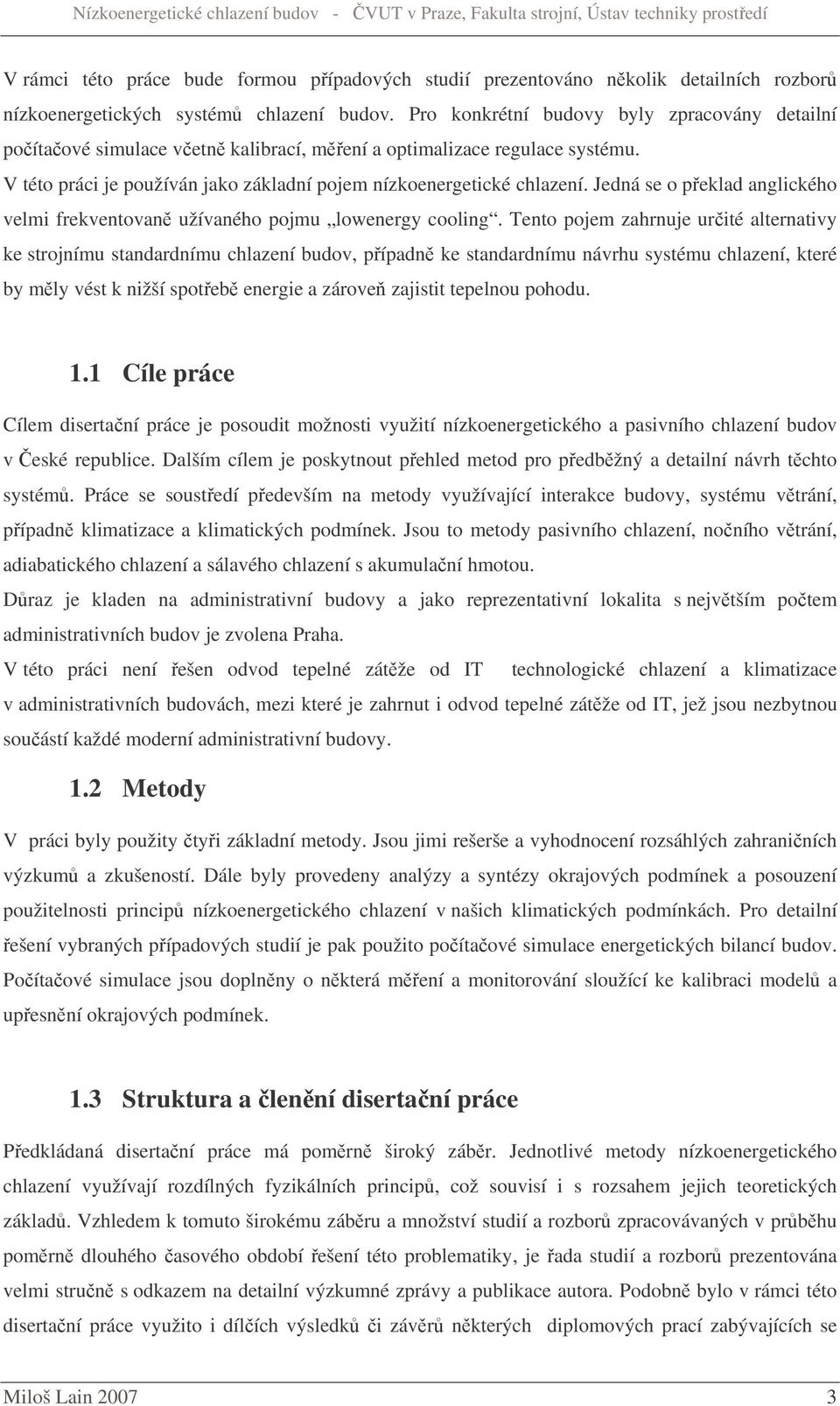 Nízkoenergetické chlazení budov - ČVUT v Praze, Fakulta strojní, Ústav techniky prostředí

V rámci této práce bude formou případových studií prezentováno několik detailních rozborů nízkoenergetických systémů chlazení budov. Pro konkrétní budovy byly zpracovány detailní počítačové simulace včetně kalibrací, měření a optimalizace regulace systému.
V této práci je používán jako základní pojem nízkoenergetické chlazení. Jedná se o překlad anglického velmi frekventovaně užívaného pojmu „lowenergy cooling“. Tento pojem zahrnuje určité alternativy ke strojnímu standardnímu chlazení budov, případně ke standardnímu návrhu systému chlazení, které by měly vést k nižší spotřebě energie a zároveň zajistit tepelnou pohodu.

1.1 Cíle práce

Cílem disertační práce je posoudit možnosti využití nízkoenergetického a pasivního chlazení budov v České republice. Dalším cílem je poskytnout přehled metod pro předběžný a detailní návrh těchto systémů. Práce se soustředí především na metody využívající interakce budovy, systému větrání, případně klimatizace a klimatických podmínek. Jsou to metody pasivního chlazení, nočního větrání, adiabatického chlazení a sálavého chlazení s akumulační hmotou.
Důraz je kladen na administrativní budovy a jako reprezentativní lokalita s největším počtem administrativních budov je zvolena Praha.
V této práci není řešen odvod tepelné zátěže od IT technologické chlazení a klimatizace v administrativních budovách, mezi které je zahrnut i odvod tepelné zátěže od IT, jež jsou nezbytnou součástí každé moderní administrativní budovy.

1.2 Metody

V práci byly použity čtyři základní metody. Jsou jimi rešerše a vyhodnocení rozsáhlých zahraničních výzkumů a zkušeností. Dále byly provedeny analýzy a syntézy okrajových podmínek a posouzení použitelnosti principů nízkoenergetického chlazení v našich klimatických podmínkách. Pro detailní řešení vybraných případových studií je pak použito počítačové simulace energetických bilancí budov. Počítačové simulace jsou doplněny o některá měření a monitorování sloužící ke kalibraci modelů a upřesnění okrajových podmínek.

1.3 Struktura a členění disertační práce

Předkládaná disertační práce má poměrně široký záběr. Jednotlivé metody nízkoenergetického chlazení využívají rozdílných fyzikálních principů, což souvisí i s rozsahem jejich teoretických základů. Vzhledem k tomuto širokému záběru a množství studií a rozborů zpracovávaných v průběhu poměrně dlouhého časového období řešení této problematiky, je řada studií a rozborů prezentována velmi stručně s odkazem na detailní výzkumné zprávy a publikace autora. Podobně bylo v rámci této disertační práce využito i dílčích výsledků či závěrů některých diplomových prací zabývajících se

Miloš Lain 2007 3